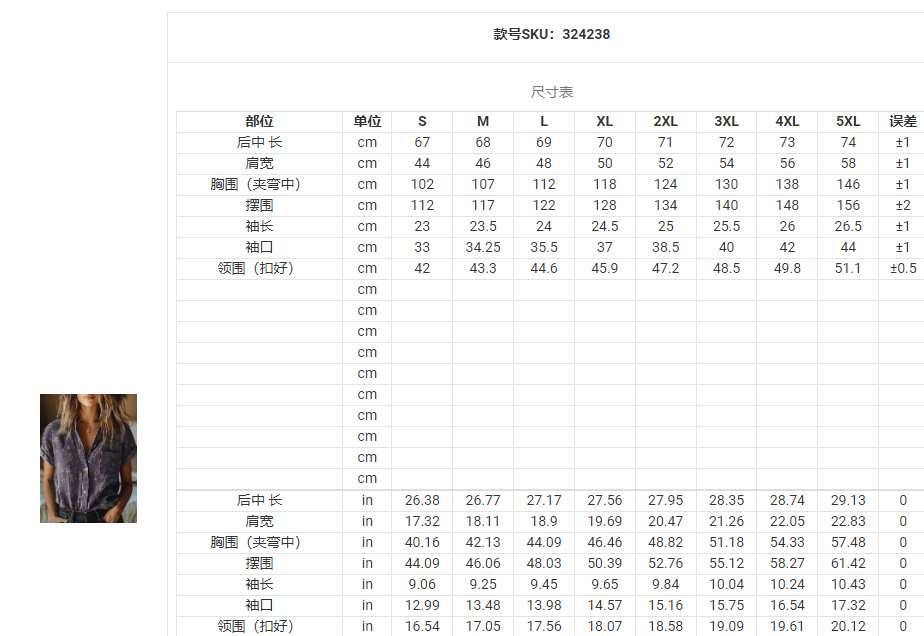 款号SKU：324238

尺寸表

| 部位 | 单位 | S | M | L | XL | 2XL | 3XL | 4XL | 5XL | 误差 |
|---|---|---|---|---|---|---|---|---|---|---|
| 后中 长 | cm | 67 | 68 | 69 | 70 | 71 | 72 | 73 | 74 | ±1 |
| 肩宽 | cm | 44 | 46 | 48 | 50 | 52 | 54 | 56 | 58 | ±1 |
| 胸围（夹弯中） | cm | 102 | 107 | 112 | 118 | 124 | 130 | 138 | 146 | ±1 |
| 摆围 | cm | 112 | 117 | 122 | 128 | 134 | 140 | 148 | 156 | ±2 |
| 袖长 | cm | 23 | 23.5 | 24 | 24.5 | 25 | 25.5 | 26 | 26.5 | ±1 |
| 袖口 | cm | 33 | 34.25 | 35.5 | 37 | 38.5 | 40 | 42 | 44 | ±1 |
| 领围（扣好） | cm | 42 | 43.3 | 44.6 | 45.9 | 47.2 | 48.5 | 49.8 | 51.1 | ±0.5 |
| | cm | | | | | | | | | |
| | cm | | | | | | | | | |
| | cm | | | | | | | | | |
| | cm | | | | | | | | | |
| | cm | | | | | | | | | |
| | cm | | | | | | | | | |
| | cm | | | | | | | | | |
| | cm | | | | | | | | | |
| | cm | | | | | | | | | |
| | cm | | | | | | | | | |
| 后中 长 | in | 26.38 | 26.77 | 27.17 | 27.56 | 27.95 | 28.35 | 28.74 | 29.13 | 0 |
| 肩宽 | in | 17.32 | 18.11 | 18.9 | 19.69 | 20.47 | 21.26 | 22.05 | 22.83 | 0 |
| 胸围（夹弯中） | in | 40.16 | 42.13 | 44.09 | 46.46 | 48.82 | 51.18 | 54.33 | 57.48 | 0 |
| 摆围 | in | 44.09 | 46.06 | 48.03 | 50.39 | 52.76 | 55.12 | 58.27 | 61.42 | 0 |
| 袖长 | in | 9.06 | 9.25 | 9.45 | 9.65 | 9.84 | 10.04 | 10.24 | 10.43 | 0 |
| 袖口 | in | 12.99 | 13.48 | 13.98 | 14.57 | 15.16 | 15.75 | 16.54 | 17.32 | 0 |
| 领围（扣好） | in | 16.54 | 17.05 | 17.56 | 18.07 | 18.58 | 19.09 | 19.61 | 20.12 | 0 |